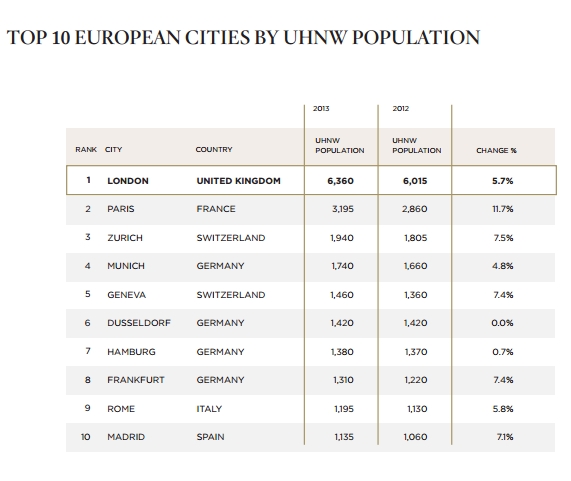 TOP 10 EUROPEAN CITIES BY UHNW POPULATION

| RANK | CITY | COUNTRY | 2013 UHNW POPULATION | 2012 UHNW POPULATION | CHANGE % |
|---|---|---|---|---|---|
| 1 | LONDON | UNITED KINGDOM | 6,360 | 6,015 | 5.7% |
| 2 | PARIS | FRANCE | 3,195 | 2,860 | 11.7% |
| 3 | ZURICH | SWITZERLAND | 1,940 | 1,805 | 7.5% |
| 4 | MUNICH | GERMANY | 1,740 | 1,660 | 4.8% |
| 5 | GENEVA | SWITZERLAND | 1,460 | 1,360 | 7.4% |
| 6 | DUSSELDORF | GERMANY | 1,420 | 1,420 | 0.0% |
| 7 | HAMBURG | GERMANY | 1,380 | 1,370 | 0.7% |
| 8 | FRANKFURT | GERMANY | 1,310 | 1,220 | 7.4% |
| 9 | ROME | ITALY | 1,195 | 1,130 | 5.8% |
| 10 | MADRID | SPAIN | 1,135 | 1,060 | 7.1% |